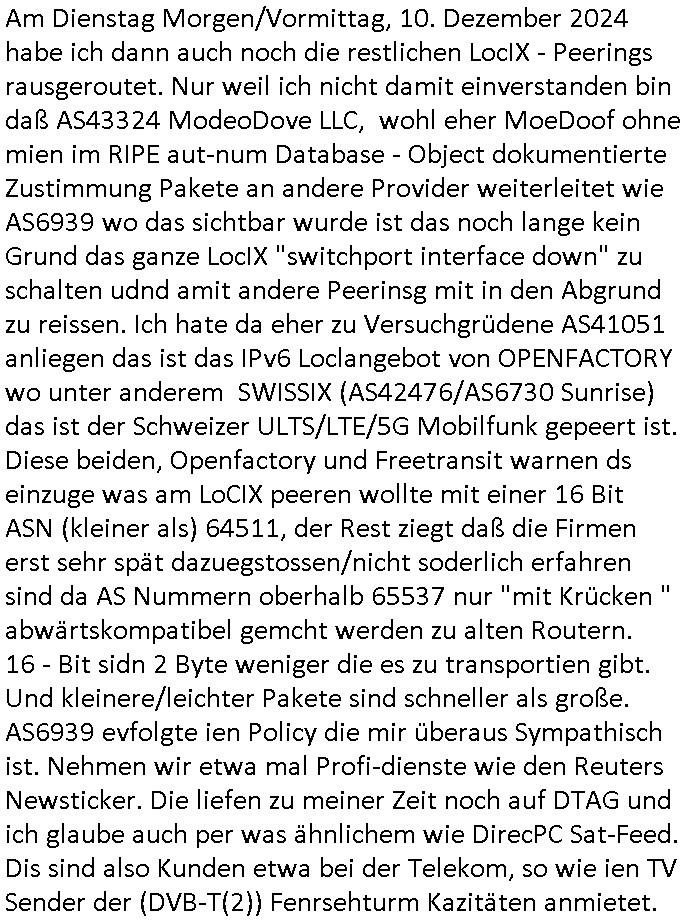 Am Dienstag Morgen/Vormittag, 10. Dezember 2024 habe ich dann auch noch die restlichen LocIX - Peerings rausgeroutet. Nur weil ich nicht damit einverstanden bin daß AS43324 ModeoDove LLC, wohl eher MoeDoof ohne mien im RIPE aut-num Database - Object dokumentierte Zustimmung Pakete an andere Provider weiterleitet wie AS6939 wo das sichtbar wurde ist das noch lange kein Grund das ganze LocIX "switchport interface down" zu schalten udnd amit andere Peerinsg mit in den Abgrund zu reissen. Ich hate da eher zu Versuchgrüdene AS41051 anliegen das ist das IPv6 Loclangebot von OPENFACTORY wo unter anderem SWISSIX (AS42476/AS6730 Sunrise) das ist der Schweizer ULTS/LTE/5G Mobilfunk gepeert ist. Diese beiden, Openfactory und Freetransit warnen ds einzuge was am LoCIX peeren wollte mit einer 16 Bit ASN (kleiner als) 64511, der Rest ziegt daß die Firmen erst sehr spät dazuegstossen/nicht soderlich erfahren sind da AS Nummern oberhalb 65537 nur "mit Krücken " abwärtskompatibel gemcht werden zu alten Routern. 16 - Bit sidn 2 Byte weniger die es zu transportien gibt. Und kleinere/leichter Pakete sind schneller als große. AS6939 evfolgte ien Policy die mir überaus Sympathisch ist. Nehmen wir etwa mal Profi-dienste wie den Reuters Newsticker. Die liefen zu meiner Zeit noch auf DTAG und ich glaube auch per was ähnlichem wie DirecPC Sat-Feed. Dis sind also Kunden etwa bei der Telekom, so wie ien TV Sender der (DVB-T(2)) Fenrsehturm Kazitäten anmietet.